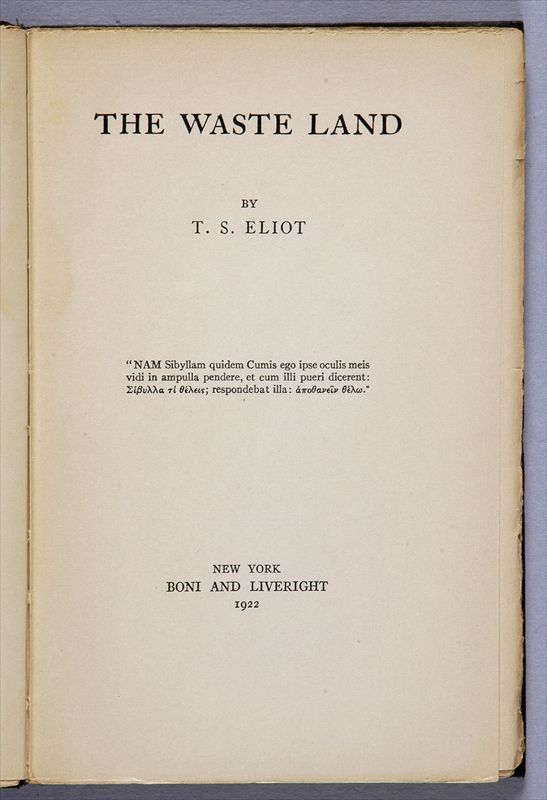 THE WASTE LAND

BY
T. S. ELIOT

"NAM Sibyllam quidem Cumis ego ipse oculis meis vidi in ampulla pendere, et cum illi pueri dicerent: Σίβυλλα τί θέλεις; respondebat illa: ἀποθανεῖν θέλω."

NEW YORK
BONI AND LIVERIGHT
1922